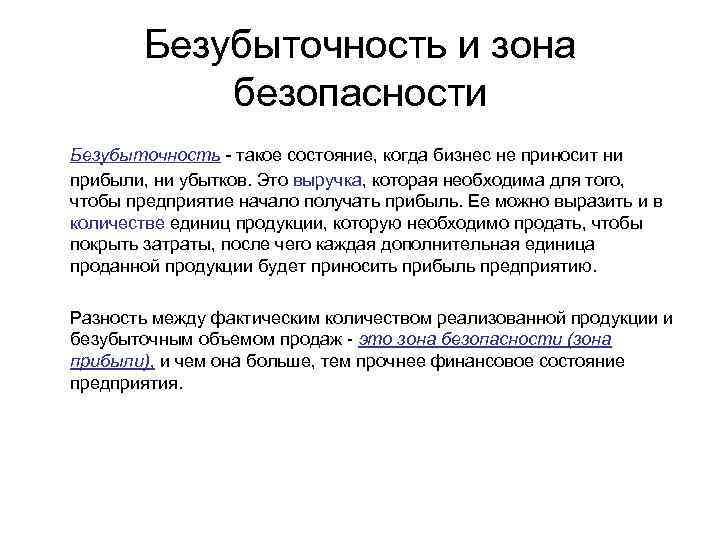 Безубыточность и зона безопасности

Безубыточность - такое состояние, когда бизнес не приносит ни прибыли, ни убытков. Это выручка, которая необходима для того, чтобы предприятие начало получать прибыль. Ее можно выразить и в количестве единиц продукции, которую необходимо продать, чтобы покрыть затраты, после чего каждая дополнительная единица проданной продукции будет приносить прибыль предприятию.

Разность между фактическим количеством реализованной продукции и безубыточным объемом продаж - это зона безопасности (зона прибыли), и чем она больше, тем прочнее финансовое состояние предприятия.